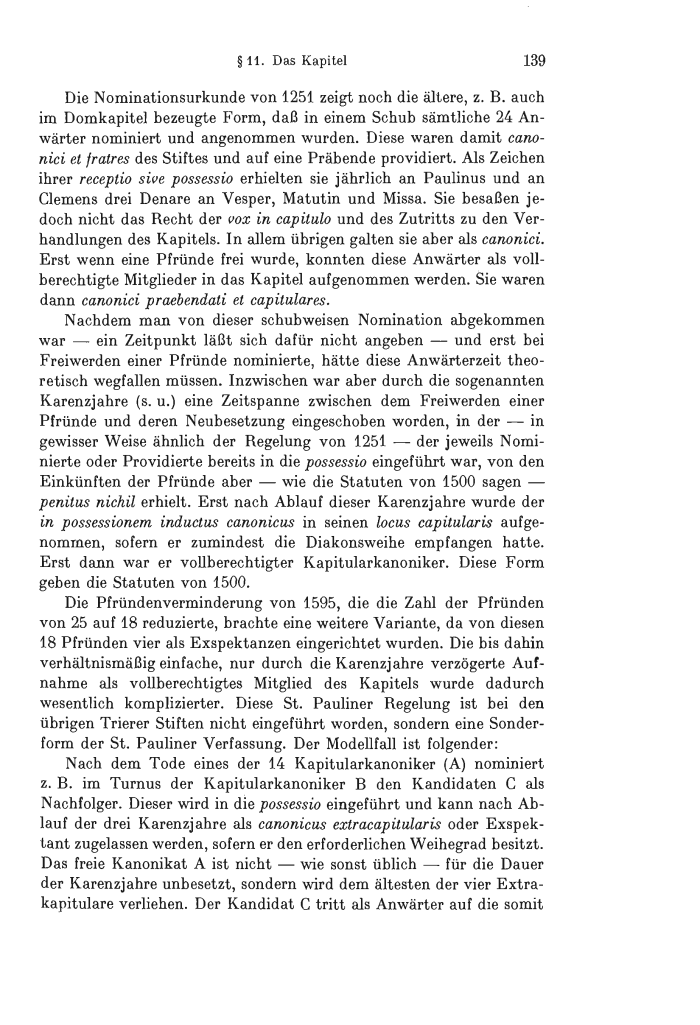 § 11. Das Kapitel 139

Die Nominationsurkunde von 1251 zeigt noch die ältere, z. B. auch im Domkapitel bezeugte Form, daß in einem Schub sämtliche 24 Anwärter nominiert und angenommen wurden. Diese waren damit canonici et fratres des Stiftes und auf eine Präbende providiert. Als Zeichen ihrer receptio sive possessio erhielten sie jährlich an Paulinus und an Clemens drei Denare an Vesper, Matutin und Missa. Sie besaßen jedoch nicht das Recht der vox in capitulo und des Zutritts zu den Verhandlungen des Kapitels. In allem übrigen galten sie aber als canonici. Erst wenn eine Pfründe frei wurde, konnten diese Anwärter als vollberechtigte Mitglieder in das Kapitel aufgenommen werden. Sie waren dann canonici praebendati et capitulares.

Nachdem man von dieser schubweisen Nomination abgekommen war — ein Zeitpunkt läßt sich dafür nicht angeben — und erst bei Freiwerden einer Pfründe nominierte, hätte diese Anwärterzeit theoretisch wegfallen müssen. Inzwischen war aber durch die sogenannten Karenzjahre (s. u.) eine Zeitspanne zwischen dem Freiwerden einer Pfründe und deren Neubesetzung eingeschoben worden, in der — in gewisser Weise ähnlich der Regelung von 1251 — der jeweils Nominierte oder Providierte bereits in die possessio eingeführt war, von den Einkünften der Pfründe aber — wie die Statuten von 1500 sagen — penitus nichil erhielt. Erst nach Ablauf dieser Karenzjahre wurde der in possessionem inductus canonicus in seinen locus capitularis aufgenommen, sofern er zumindest die Diakonsweihe empfangen hatte. Erst dann war er vollberechtigter Kapitularkanoniker. Diese Form geben die Statuten von 1500.

Die Pfründenverminderung von 1595, die die Zahl der Pfründen von 25 auf 18 reduzierte, brachte eine weitere Variante, da von diesen 18 Pfründen vier als Exspektanzen eingerichtet wurden. Die bis dahin verhältnismäßig einfache, nur durch die Karenzjahre verzögerte Aufnahme als vollberechtigtes Mitglied des Kapitels wurde dadurch wesentlich komplizierter. Diese St. Pauliner Regelung ist bei den übrigen Trierer Stiften nicht eingeführt worden, sondern eine Sonderform der St. Pauliner Verfassung. Der Modellfall ist folgender:

Nach dem Tode eines der 14 Kapitularkanoniker (A) nominiert z. B. im Turnus der Kapitularkanoniker B den Kandidaten C als Nachfolger. Dieser wird in die possessio eingeführt und kann nach Ablauf der drei Karenzjahre als canonicus extracapitularis oder Exspektant zugelassen werden, sofern er den erforderlichen Weihegrad besitzt. Das freie Kanonikat A ist nicht — wie sonst üblich — für die Dauer der Karenzjahre unbesetzt, sondern wird dem ältesten der vier Extrakapitulare verliehen. Der Kandidat C tritt als Anwärter auf die somit